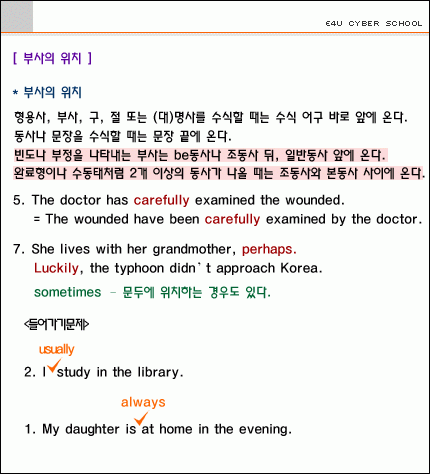 E4U CYBER SCHOOL

[ 부사의 위치 ]

* 부사의 위치

형용사, 부사, 구, 절 또는 (대)명사를 수식할 때는 수식 어구 바로 앞에 온다.
동사나 문장을 수식할 때는 문장 끝에 온다.
빈도나 부정을 나타내는 부사는 be동사나 조동사 뒤, 일반동사 앞에 온다.
완료형이나 수동태처럼 2개 이상의 동사가 나올 때는 조동사와 본동사 사이에 온다.

5. The doctor has carefully examined the wounded.
= The wounded have been carefully examined by the doctor.

7. She lives with her grandmother, perhaps.
Luckily, the typhoon didn't approach Korea.

sometimes - 문두에 위치하는 경우도 있다.

<들어가기문제>

usually
2. I study in the library.

always
1. My daughter is at home in the evening.